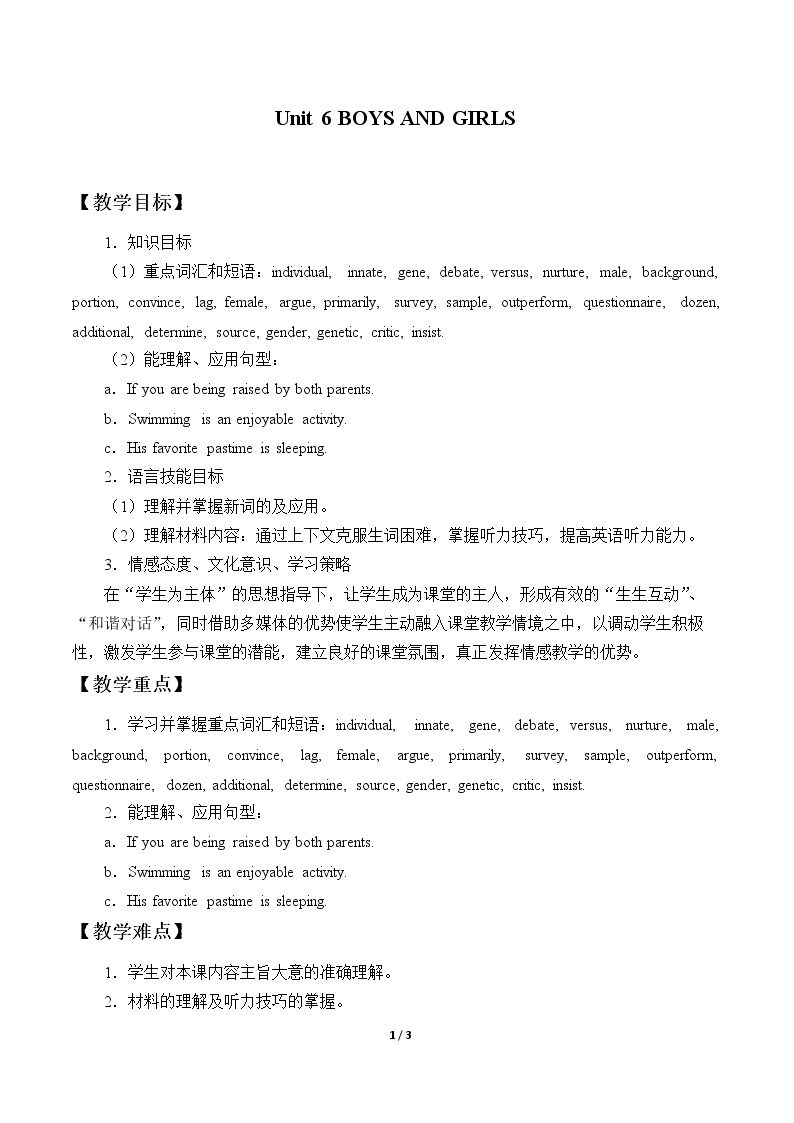 Unit 6 BOYS AND GIRLS

【教学目标】

1．知识目标

（1）重点词汇和短语：individual, innate, gene, debate, versus, nurture, male, background, portion, convince, lag, female, argue, primarily, survey, sample, outperform, questionnaire, dozen, additional, determine, source, gender, genetic, critic, insist.

（2）能理解、应用句型：

a．If you are being raised by both parents.

b．Swimming is an enjoyable activity.

c．His favorite pastime is sleeping.

2．语言技能目标

（1）理解并掌握新词的及应用。

（2）理解材料内容：通过上下文克服生词困难，掌握听力技巧，提高英语听力能力。

3．情感态度、文化意识、学习策略

在“学生为主体”的思想指导下，让学生成为课堂的主人，形成有效的“生生互动”、“和谐对话”，同时借助多媒体的优势使学生主动融入课堂教学情境之中，以调动学生积极性，激发学生参与课堂的潜能，建立良好的课堂氛围，真正发挥情感教学的优势。

【教学重点】

1．学习并掌握重点词汇和短语：individual, innate, gene, debate, versus, nurture, male, background, portion, convince, lag, female, argue, primarily, survey, sample, outperform, questionnaire, dozen, additional, determine, source, gender, genetic, critic, insist.

2．能理解、应用句型：

a．If you are being raised by both parents.

b．Swimming is an enjoyable activity.

c．His favorite pastime is sleeping.

【教学难点】

1．学生对本课内容主旨大意的准确理解。

2．材料的理解及听力技巧的掌握。

1 / 3